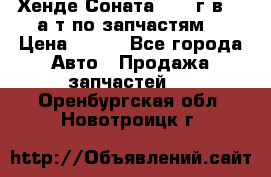 Хенде Соната      г в а т по запчастям
Цена          Все города Авто   Продажа запчастей
Оренбургская обл Новотроицк г

http://Объявлений.сайт